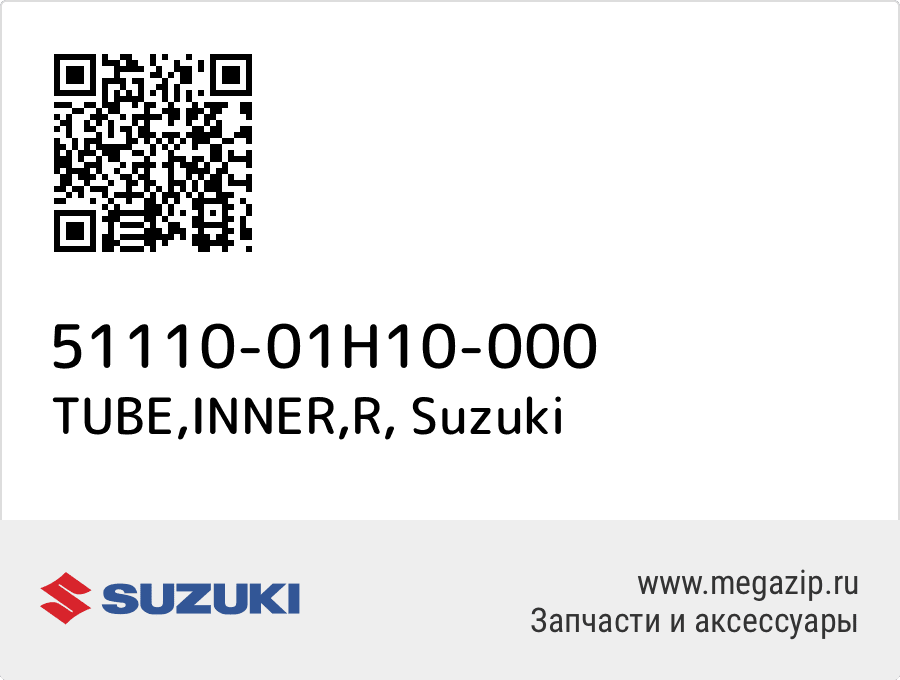 51110-01H10-000
TUBE,INNER,R, Suzuki

SUZUKI

www.megazip.ru
Запчасти и аксессуары